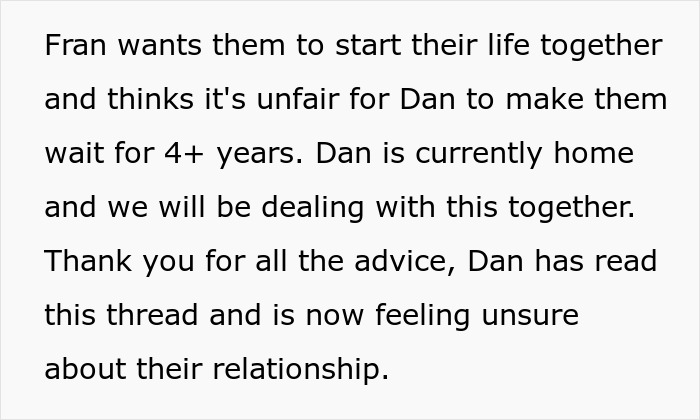 Fran wants them to start their life together and thinks it's unfair for Dan to make them wait for 4+ years. Dan is currently home and we will be dealing with this together. Thank you for all the advice, Dan has read this thread and is now feeling unsure about their relationship.